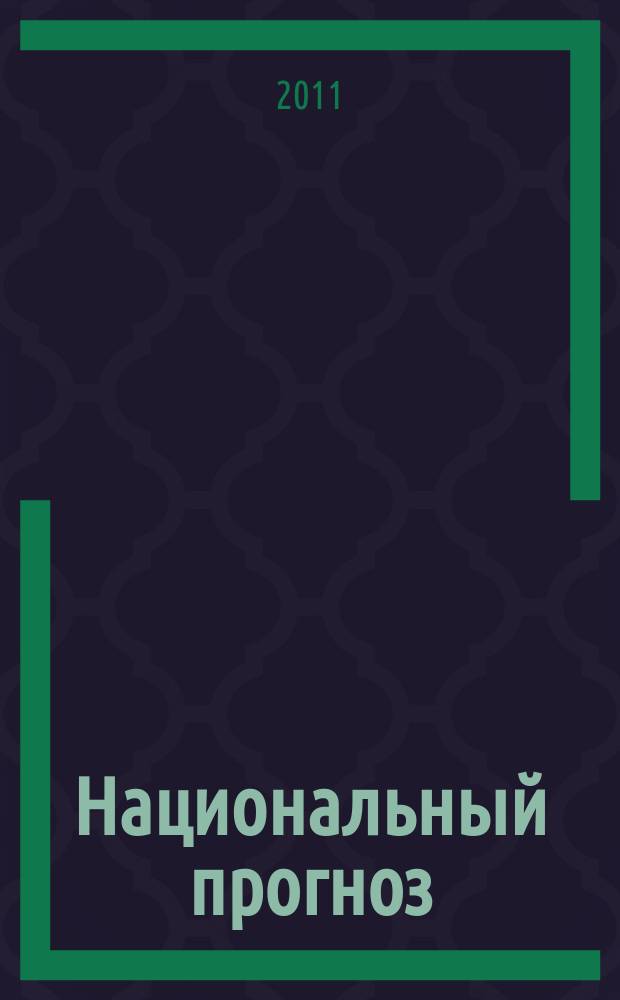 2011

Национальный прогноз